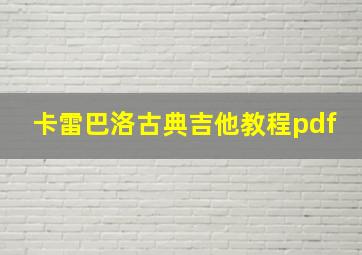 卡雷巴洛古典吉他教程pdf